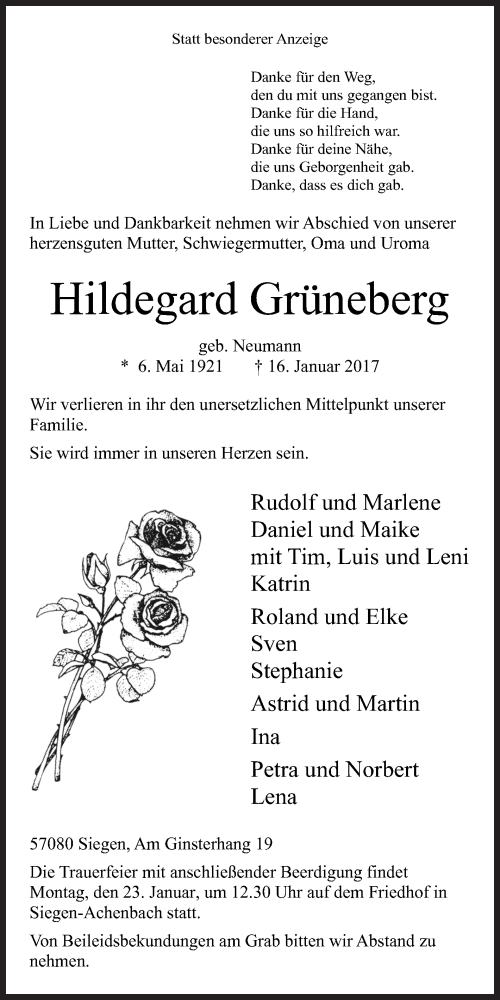 Statt besonderer Anzeige

Danke für den Weg,
den du mit uns gegangen bist.
Danke für die Hand,
die uns so hilfreich war.
Danke für deine Nähe,
die uns Geborgenheit gab.
Danke, dass es dich gab.

In Liebe und Dankbarkeit nehmen wir Abschied von unserer herzensguten Mutter, Schwiegermutter, Oma und Uroma

Hildegard Grüneberg

geb. Neumann
* 6. Mai 1921 † 16. Januar 2017

Wir verlieren in ihr den unersetzlichen Mittelpunkt unserer Familie.

Sie wird immer in unseren Herzen sein.

Rudolf und Marlene
Daniel und Maike
mit Tim, Luis und Leni
Katrin

Roland und Elke
Sven
Stephanie

Astrid und Martin
Ina

Petra und Norbert
Lena

57080 Siegen, Am Ginsterhang 19

Die Trauerfeier mit anschließender Beerdigung findet Montag, den 23. Januar, um 12.30 Uhr auf dem Friedhof in Siegen-Achenbach statt.

Von Beileidsbekundungen am Grab bitten wir Abstand zu nehmen.